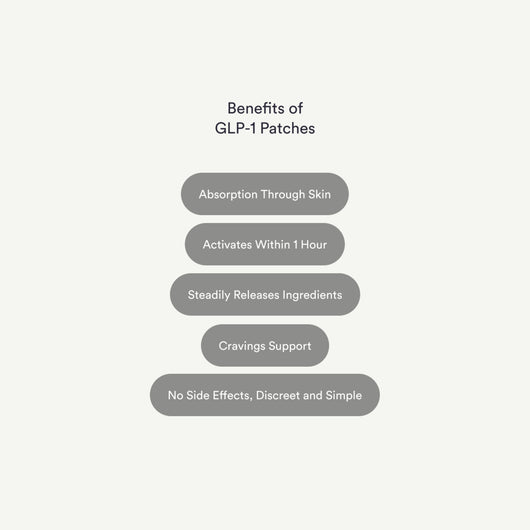 Benefits of
GLP-1 Patches

Absorption Through Skin

Activates Within 1 Hour

Steadily Releases Ingredients

Cravings Support

No Side Effects, Discreet and Simple